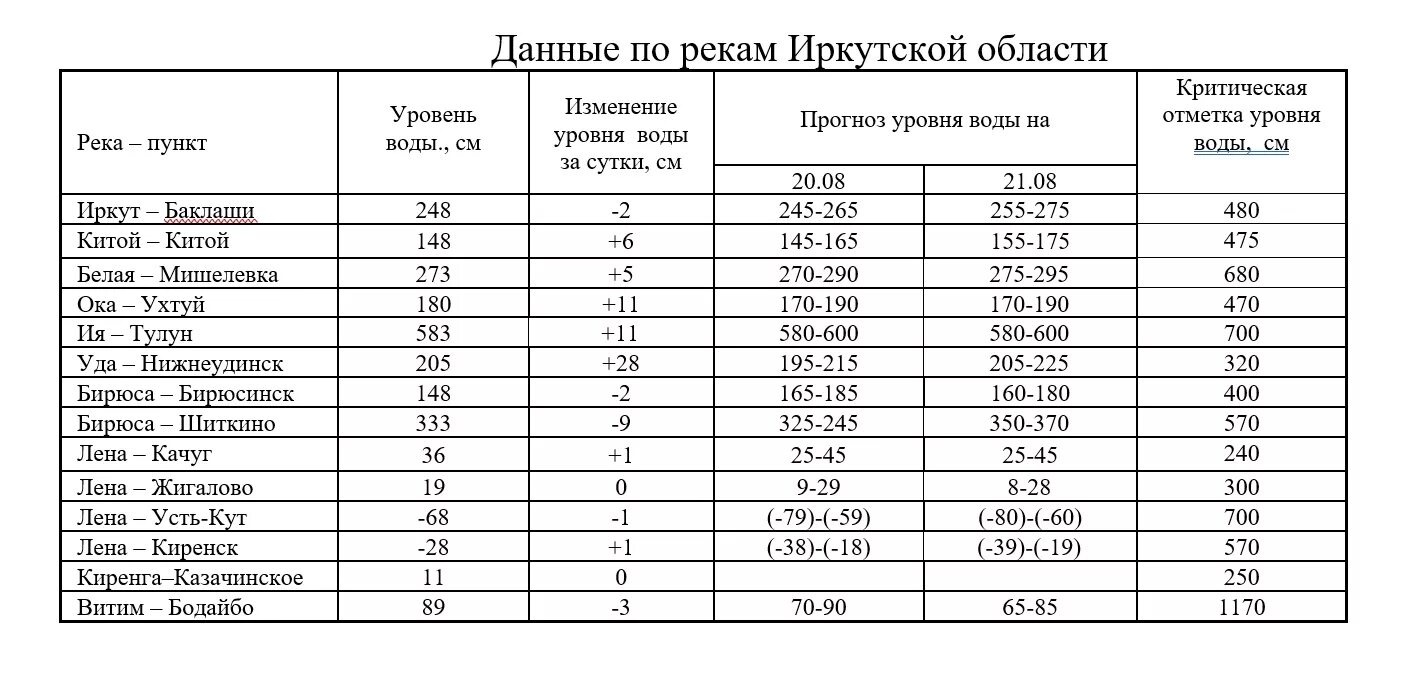 Данные по рекам Иркутской области

| Река – пункт | Уровень воды., см | Изменение уровня воды за сутки, см | Прогноз уровня воды на 20.08 | Прогноз уровня воды на 21.08 | Критическая отметка уровня воды, см |
|---|---|---|---|---|---|
| Иркут – Баклаши | 248 | -2 | 245-265 | 255-275 | 480 |
| Китой – Китой | 148 | +6 | 145-165 | 155-175 | 475 |
| Белая – Мишелевка | 273 | +5 | 270-290 | 275-295 | 680 |
| Ока – Ухтуй | 180 | +11 | 170-190 | 170-190 | 470 |
| Ия – Тулун | 583 | +11 | 580-600 | 580-600 | 700 |
| Уда – Нижнеудинск | 205 | +28 | 195-215 | 205-225 | 320 |
| Бирюса – Бирюсинск | 148 | -2 | 165-185 | 160-180 | 400 |
| Бирюса – Шиткино | 333 | -9 | 325-245 | 350-370 | 570 |
| Лена – Качуг | 36 | +1 | 25-45 | 25-45 | 240 |
| Лена – Жигалово | 19 | 0 | 9-29 | 8-28 | 300 |
| Лена – Усть-Кут | -68 | -1 | (-79)-(-59) | (-80)-(-60) | 700 |
| Лена – Киренск | -28 | +1 | (-38)-(-18) | (-39)-(-19) | 570 |
| Киренга–Казачинское | 11 | 0 | | | 250 |
| Витим – Бодайбо | 89 | -3 | 70-90 | 65-85 | 1170 |